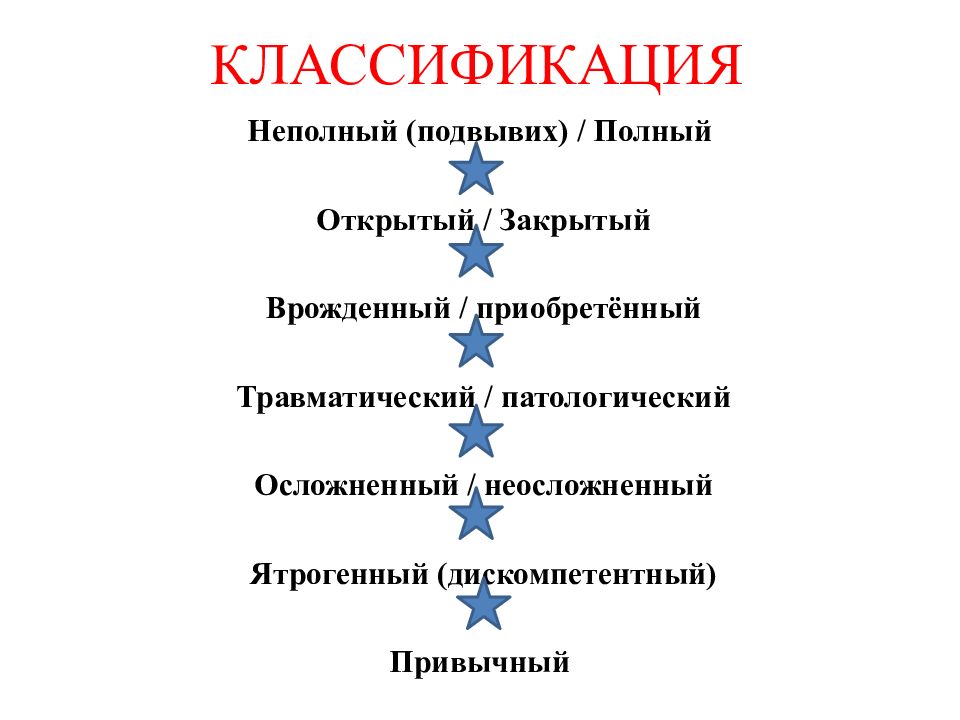 КЛАССИФИКАЦИЯ

Неполный (подвывих) / Полный

Открытый / Закрытый

Врожденный / приобретённый

Травматический / патологический

Осложненный / неосложненный

Ятрогенный (дискомпетентный)

Привычный